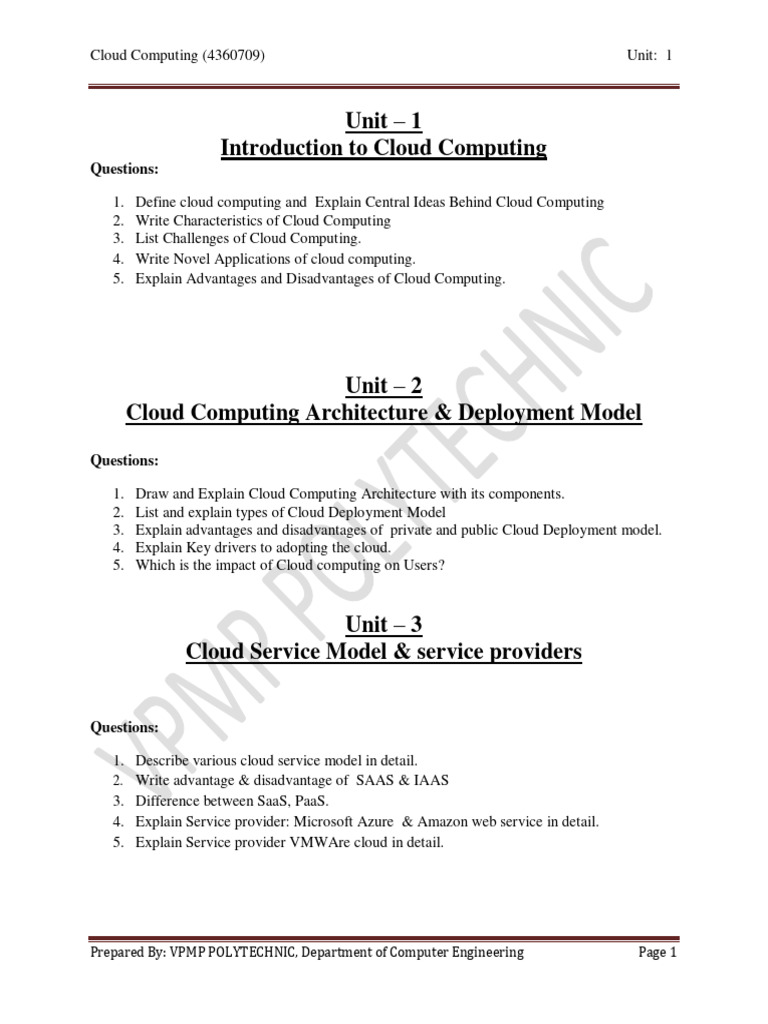 Cloud Computing (4360709) Unit: 1

Unit – 1
Introduction to Cloud Computing

Questions:

1. Define cloud computing and Explain Central Ideas Behind Cloud Computing
2. Write Characteristics of Cloud Computing
3. List Challenges of Cloud Computing.
4. Write Novel Applications of cloud computing.
5. Explain Advantages and Disadvantages of Cloud Computing.

Unit – 2
Cloud Computing Architecture & Deployment Model

Questions:

1. Draw and Explain Cloud Computing Architecture with its components.
2. List and explain types of Cloud Deployment Model
3. Explain advantages and disadvantages of private and public Cloud Deployment model.
4. Explain Key drivers to adopting the cloud.
5. Which is the impact of Cloud computing on Users?

Unit – 3
Cloud Service Model & service providers

Questions:

1. Describe various cloud service model in detail.
2. Write advantage & disadvantage of SAAS & IAAS
3. Difference between SaaS, PaaS.
4. Explain Service provider: Microsoft Azure & Amazon web service in detail.
5. Explain Service provider VMWAre cloud in detail.

VPMP POLYTECHNIC

Prepared By: VPMP POLYTECHNIC, Department of Computer Engineering Page 1